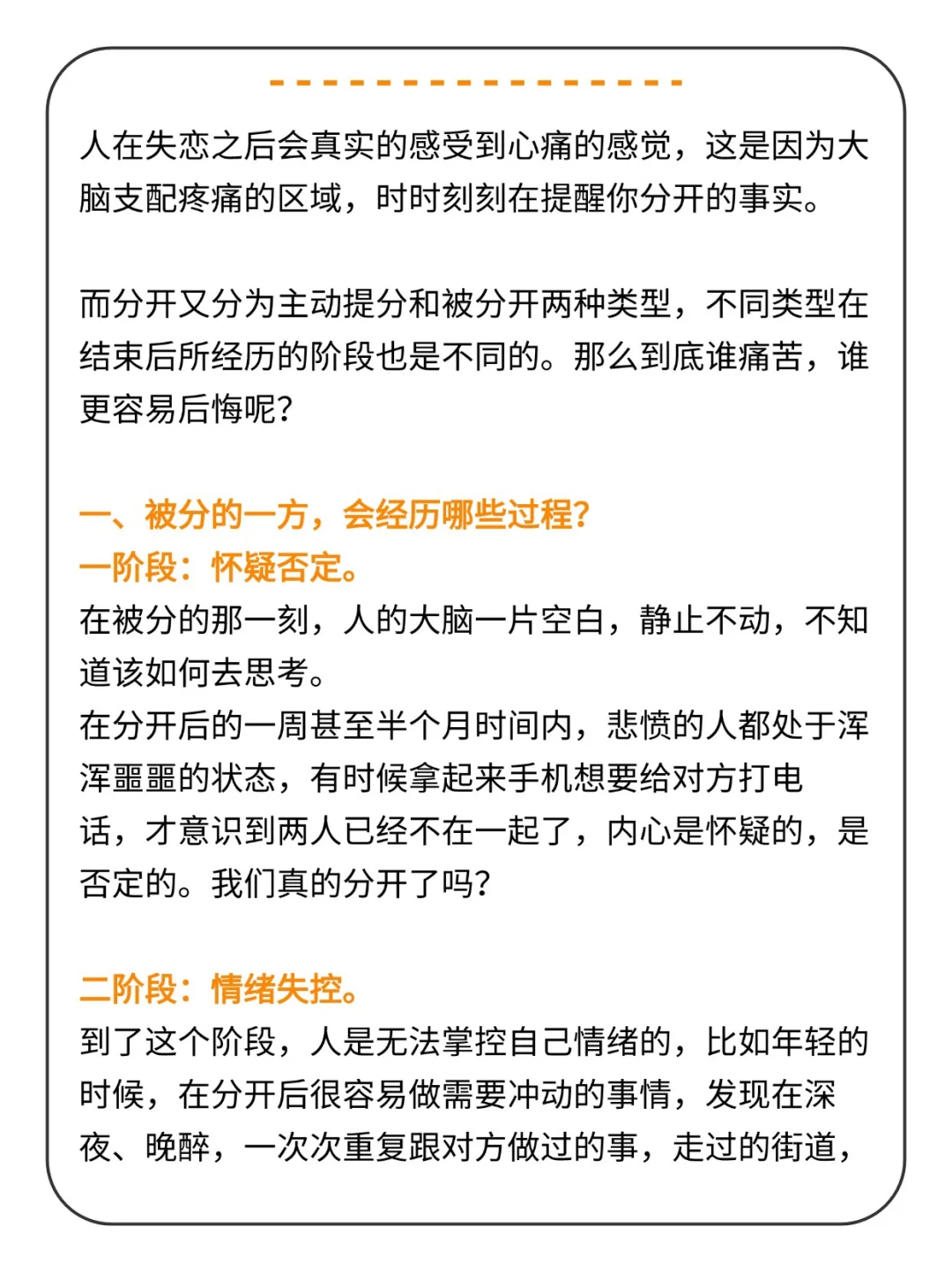 人在失恋之后会真实的感受到心痛的感觉，这是因为大脑支配疼痛的区域，时时刻刻在提醒你分开的事实。

而分开又分为主动提分和被分开两种类型，不同类型在结束后所经历的阶段也是不同的。那么到底谁痛苦，谁更容易后悔呢?

一、被分的一方，会经历哪些过程?
一阶段：怀疑否定。
在被分的那一刻，人的大脑一片空白，静止不动，不知道该如何去思考。
在分开后的一周甚至半个月时间内，悲愤的人都处于浑浑噩噩的状态，有时候拿起来手机想要给对方打电话，才意识到两人已经不在一起了，内心是怀疑的，是否定的。我们真的分开了吗?

二阶段：情绪失控。
到了这个阶段，人是无法掌控自己情绪的，比如年轻的时候，在分开后很容易做需要冲动的事情，发现在深夜、晚醉，一次次重复跟对方做过的事，走过的街道，